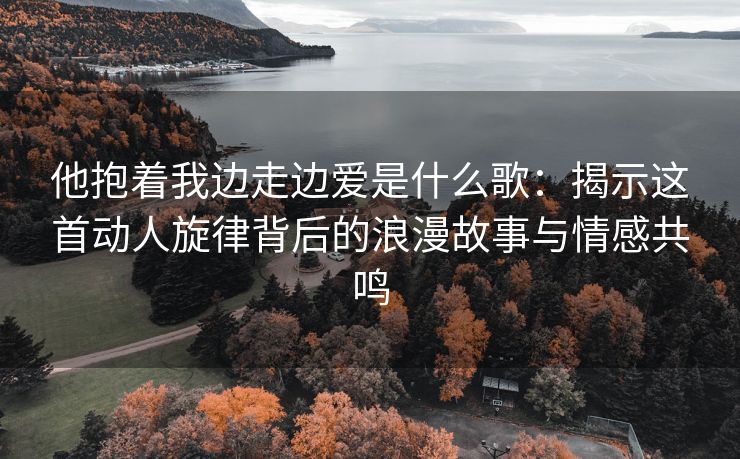 他抱着我边走边爱是什么歌：揭示这首动人旋律背后的浪漫故事与情感共鸣